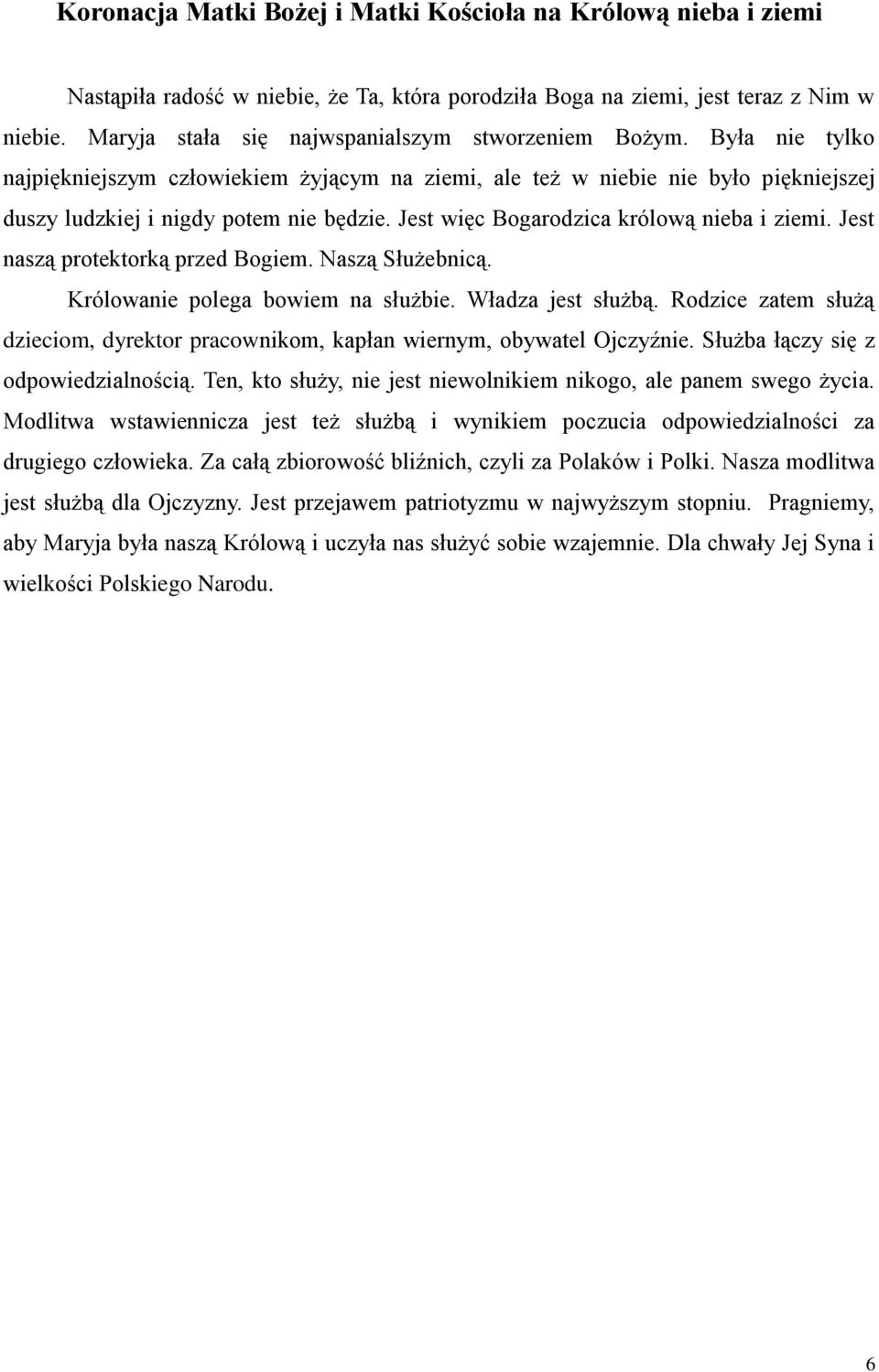 Koronacja Matki Bożej i Matki Kościoła na Królową nieba i ziemi

Nastąpiła radość w niebie, że Ta, która porodziła Boga na ziemi, jest teraz z Nim w niebie. Maryja stała się najwspanialszym stworzeniem Bożym. Była nie tylko najpiękniejszym człowiekiem żyjącym na ziemi, ale też w niebie nie było piękniejszej duszy ludzkiej i nigdy potem nie będzie. Jest więc Bogarodzica królową nieba i ziemi. Jest naszą protektorką przed Bogiem. Naszą Służebnicą.

Królowanie polega bowiem na służbie. Władza jest służbą. Rodzice zatem służą dzieciom, dyrektor pracownikom, kapłan wiernym, obywatel Ojczyźnie. Służba łączy się z odpowiedzialnością. Ten, kto służy, nie jest niewolnikiem nikogo, ale panem swego życia. Modlitwa wstawiennicza jest też służbą i wynikiem poczucia odpowiedzialności za drugiego człowieka. Za całą zbiorowość bliźnich, czyli za Polaków i Polki. Nasza modlitwa jest służbą dla Ojczyzny. Jest przejawem patriotyzmu w najwyższym stopniu. Pragniemy, aby Maryja była naszą Królową i uczyła nas służyć sobie wzajemnie. Dla chwały Jej Syna i wielkości Polskiego Narodu.

6